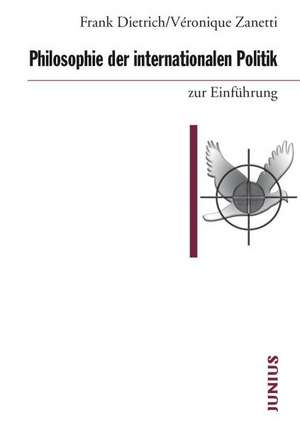 Frank Dietrich/Véronique Zanetti

Philosophie der internationalen Politik

zur Einführung

JUNIUS